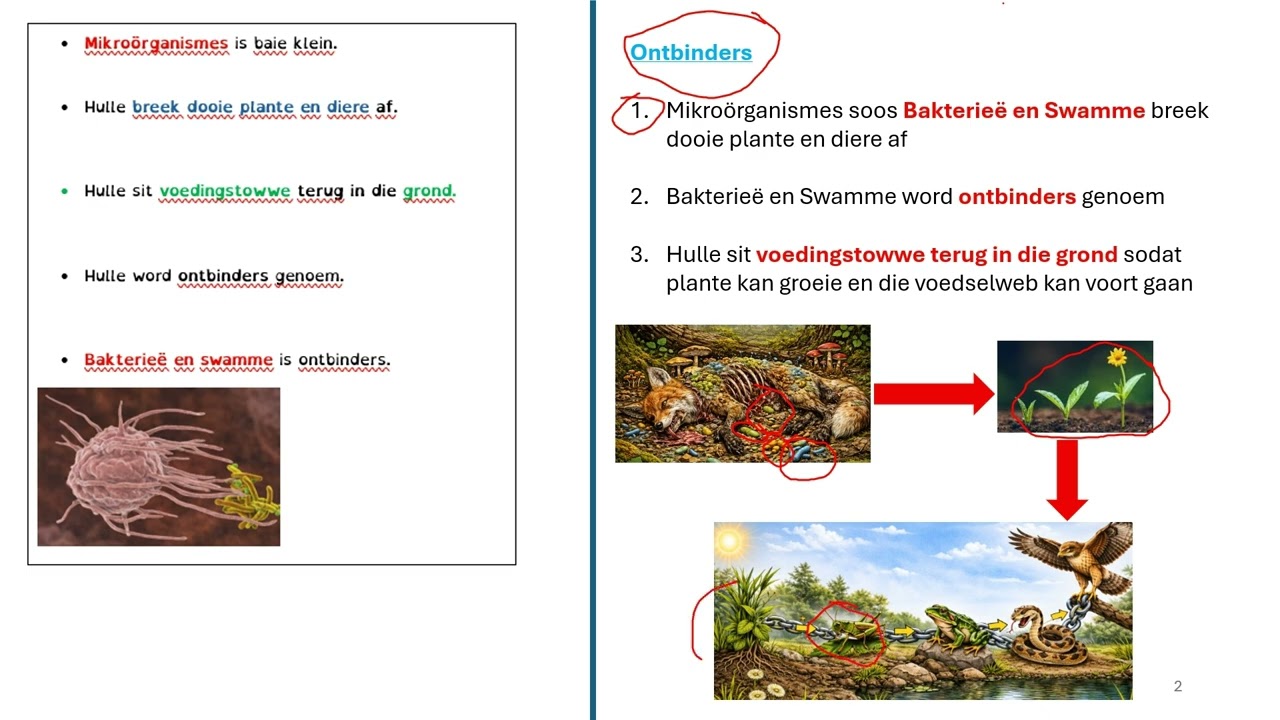 • Mikroörganismes is baie klein.

• Hulle breek dooie plante en diere af.

• Hulle sit voedingstowwe terug in die grond.

• Hulle word ontbinders genoem.

• Bakterieë en swamme is ontbinders.

Ontbinders

1. Mikroörganismes soos Bakterieë en Swamme breek dooie plante en diere af

2. Bakterieë en Swamme word ontbinders genoem

3. Hulle sit voedingstowwe terug in die grond sodat plante kan groeie en die voedselweb kan voort gaan

2